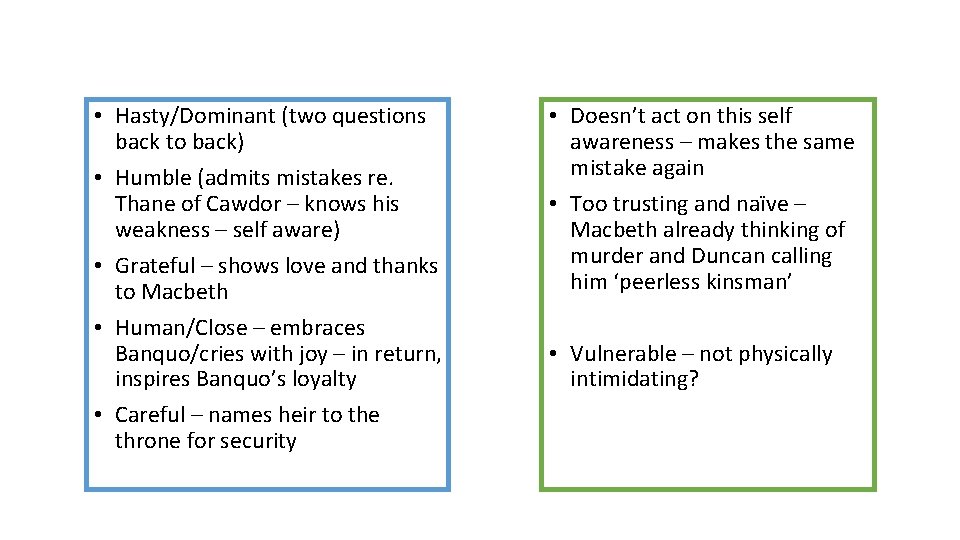 • Hasty/Dominant (two questions back to back)
• Humble (admits mistakes re. Thane of Cawdor – knows his weakness – self aware)
• Grateful – shows love and thanks to Macbeth
• Human/Close – embraces Banquo/cries with joy – in return, inspires Banquo's loyalty
• Careful – names heir to the throne for security

• Doesn't act on this self awareness – makes the same mistake again
• Too trusting and naïve – Macbeth already thinking of murder and Duncan calling him 'peerless kinsman'
• Vulnerable – not physically intimidating?